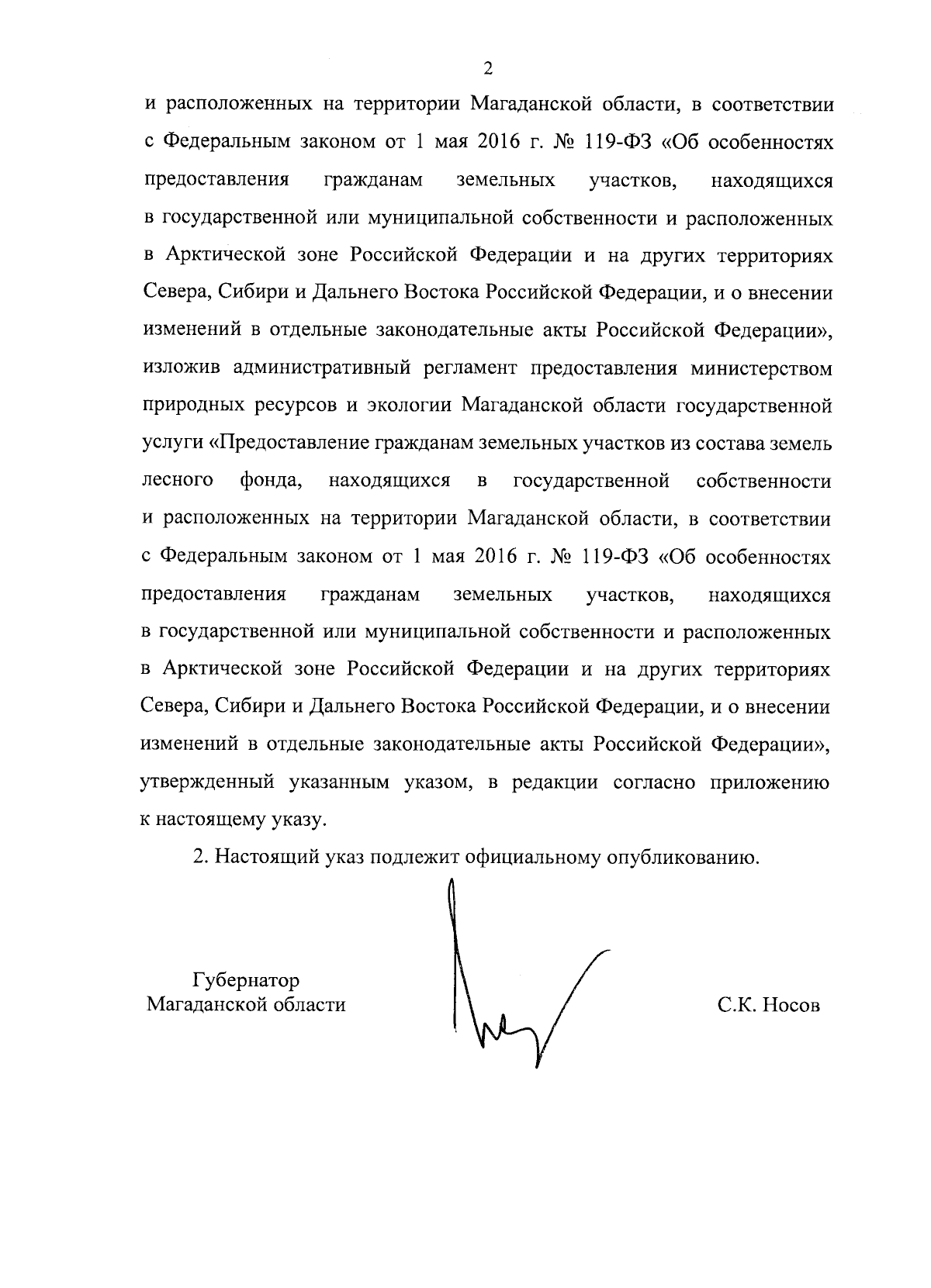 2

и расположенных на территории Магаданской области, в соответствии с Федеральным законом от 1 мая 2016 г. № 119-ФЗ «Об особенностях предоставления гражданам земельных участков, находящихся в государственной или муниципальной собственности и расположенных в Арктической зоне Российской Федерации и на других территориях Севера, Сибири и Дальнего Востока Российской Федерации, и о внесении изменений в отдельные законодательные акты Российской Федерации», изложив административный регламент предоставления министерством природных ресурсов и экологии Магаданской области государственной услуги «Предоставление гражданам земельных участков из состава земель лесного фонда, находящихся в государственной собственности и расположенных на территории Магаданской области, в соответствии с Федеральным законом от 1 мая 2016 г. № 119-ФЗ «Об особенностях предоставления гражданам земельных участков, находящихся в государственной или муниципальной собственности и расположенных в Арктической зоне Российской Федерации и на других территориях Севера, Сибири и Дальнего Востока Российской Федерации, и о внесении изменений в отдельные законодательные акты Российской Федерации», утвержденный указанным указом, в редакции согласно приложению к настоящему указу.

2. Настоящий указ подлежит официальному опубликованию.

Губернатор
Магаданской области

С.К. Носов